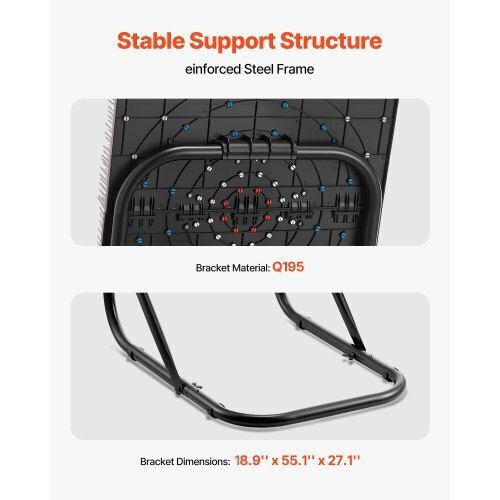 Stable Support Structure

einforced Steel Frame

Bracket Material: Q195

Bracket Dimensions: 18.9'' x 55.1'' x 27.1''